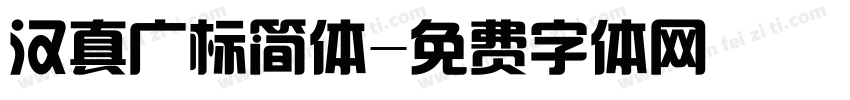 汉真广标简体-免费字体网